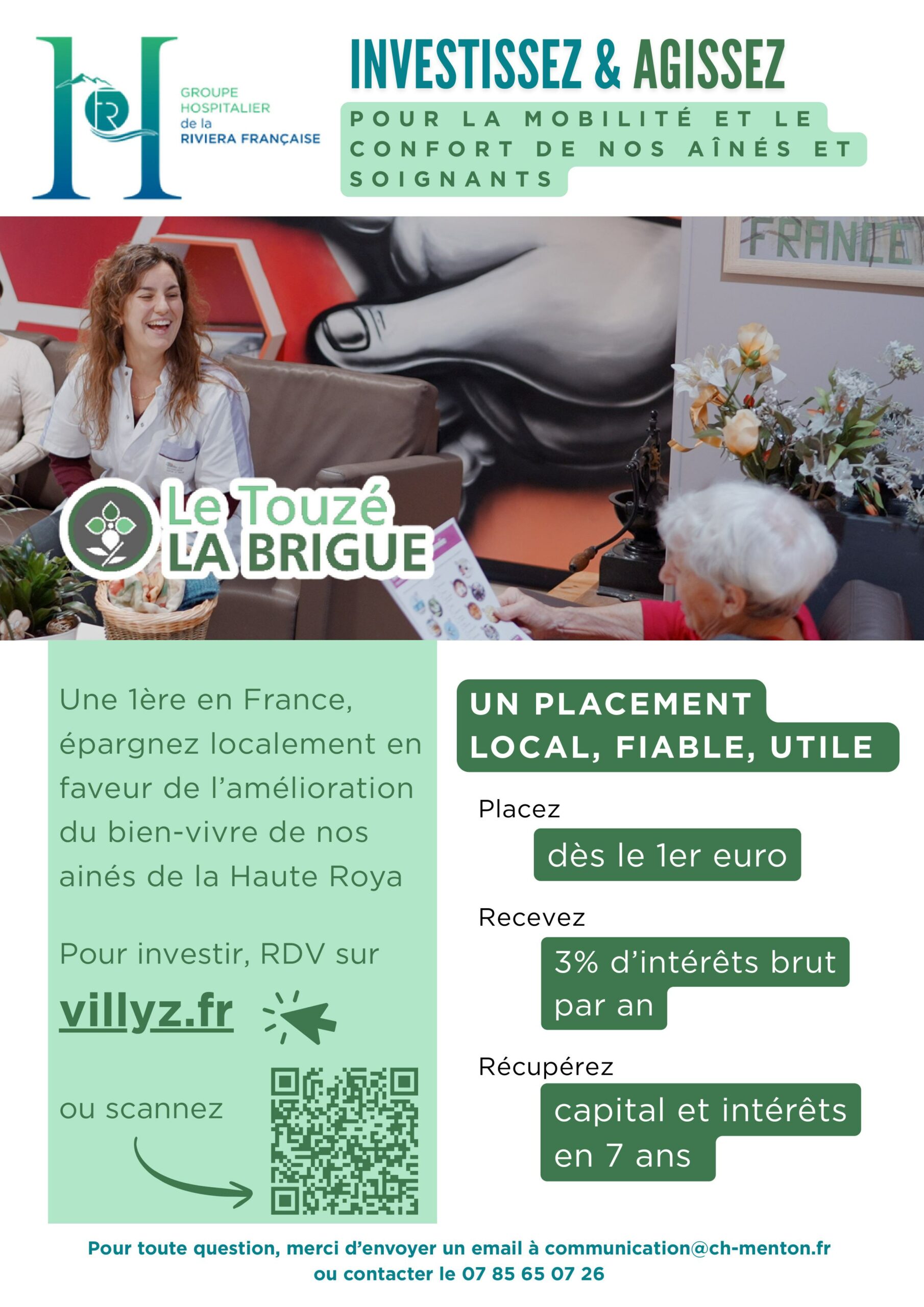 GROUPE
HOSPITALIER
de la
RIVIERA FRANÇAISE

INVESTISSEZ & AGISSEZ

POUR LA MOBILITÉ ET LE CONFORT DE NOS AÎNÉS ET SOIGNANTS

FRANCE

Le Touzé
LA BRIGUE

Une 1ère en France, épargnez localement en faveur de l'amélioration du bien-vivre de nos ainés de la Haute Roya

Pour investir, RDV sur

villyz.fr

ou scannez

UN PLACEMENT LOCAL, FIABLE, UTILE

Placez
dès le 1er euro

Recevez
3% d'intérêts brut par an

Récupérez
capital et intérêts en 7 ans

Pour toute question, merci d'envoyer un email à communication@ch-menton.fr
ou contacter le 07 85 65 07 26